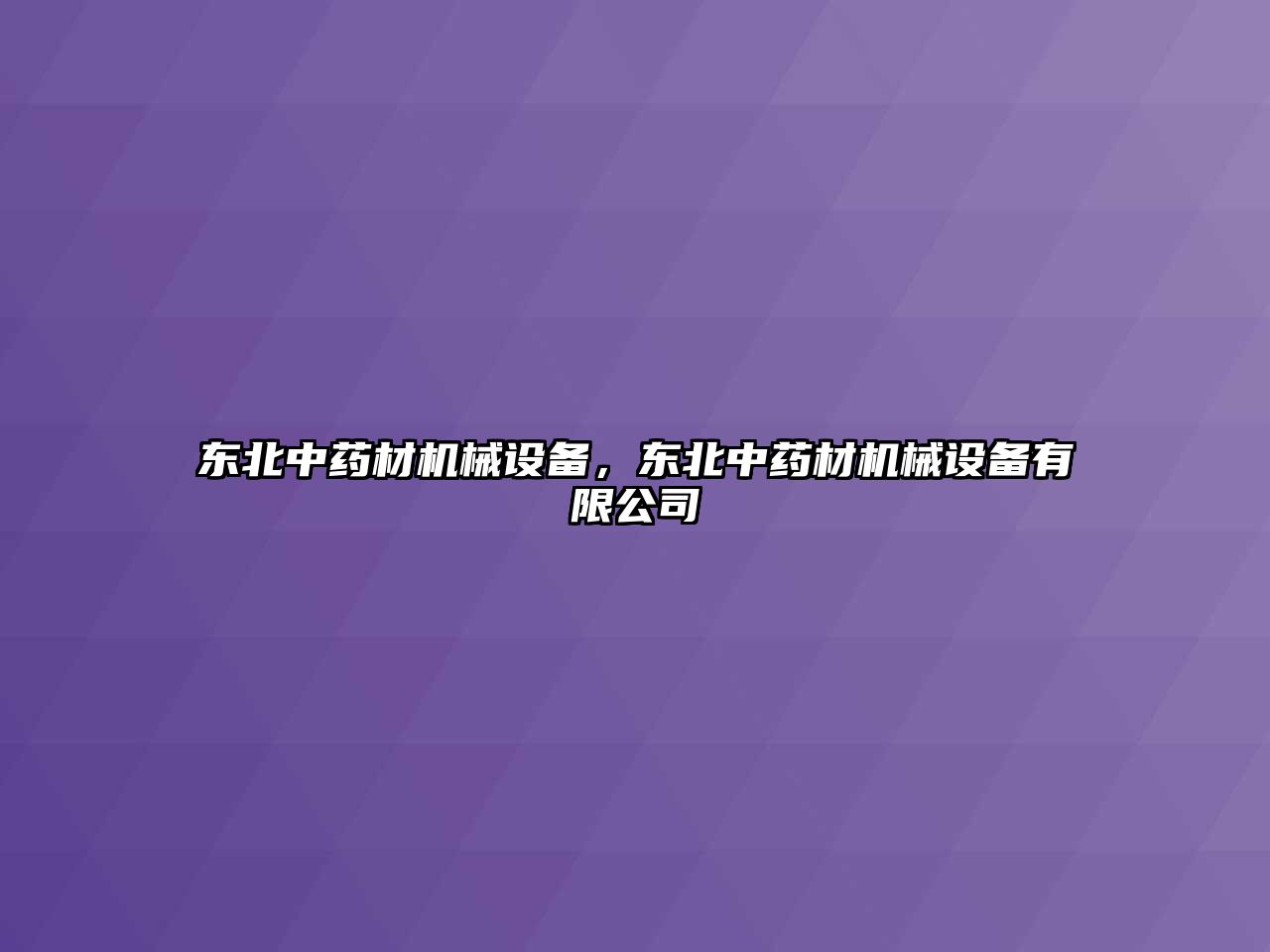 东北中药材机械设备，东北中药材机械设备有限公司